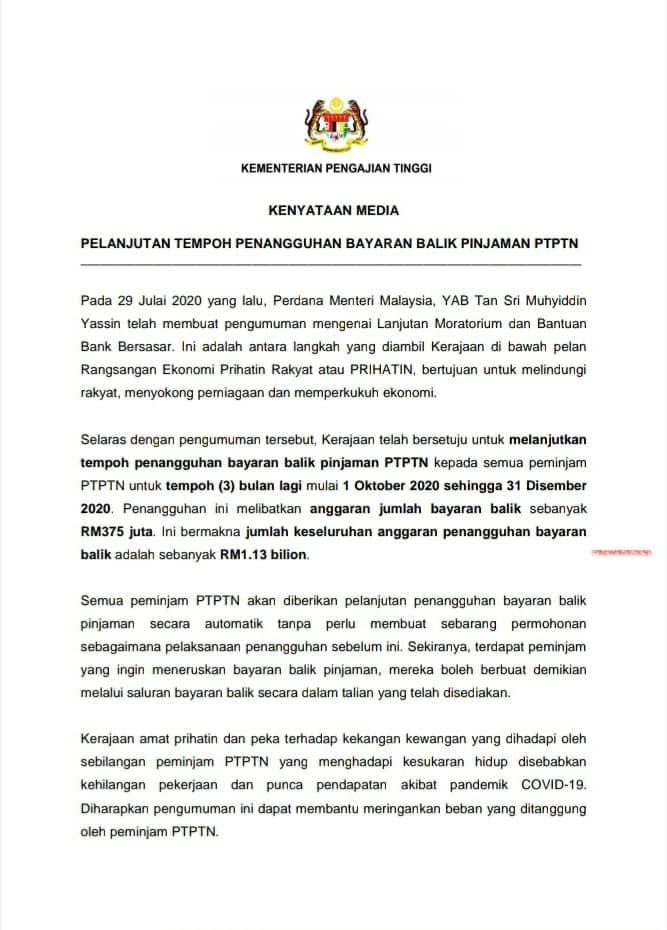 KEMENTERIAN PENGAJIAN TINGGI

KENYATAAN MEDIA

PELANJUTAN TEMPOH PENANGGUHAN BAYARAN BALIK PINJAMAN PTPTN

Pada 29 Julai 2020 yang lalu, Perdana Menteri Malaysia, YAB Tan Sri Muhyiddin Yassin telah membuat pengumuman mengenai Lanjutan Moratorium dan Bantuan Bank Bersasar. Ini adalah antara langkah yang diambil Kerajaan di bawah pelan Rangsangan Ekonomi Prihatin Rakyat atau PRIHATIN, bertujuan untuk melindungi rakyat, menyokong perniagaan dan memperkukuh ekonomi.

Selaras dengan pengumuman tersebut, Kerajaan telah bersetuju untuk melanjutkan tempoh penangguhan bayaran balik pinjaman PTPTN kepada semua peminjam PTPTN untuk tempoh (3) bulan lagi mulai 1 Oktober 2020 sehingga 31 Disember 2020. Penangguhan ini melibatkan anggaran jumlah bayaran balik sebanyak RM375 juta. Ini bermakna jumlah keseluruhan anggaran penangguhan bayaran balik adalah sebanyak RM1.13 bilion.

Semua peminjam PTPTN akan diberikan pelanjutan penangguhan bayaran balik pinjaman secara automatik tanpa perlu membuat sebarang permohonan sebagaimana pelaksanaan penangguhan sebelum ini. Sekiranya, terdapat peminjam yang ingin meneruskan bayaran balik pinjaman, mereka boleh berbuat demikian melalui saluran bayaran balik secara dalam talian yang telah disediakan.

Kerajaan amat prihatin dan peka terhadap kekangan kewangan yang dihadapi oleh sebilangan peminjam PTPTN yang menghadapi kesukaran hidup disebabkan kehilangan pekerjaan dan punca pendapatan akibat pandemik COVID-19. Diharapkan pengumuman ini dapat membantu meringankan beban yang ditanggung oleh peminjam PTPTN.